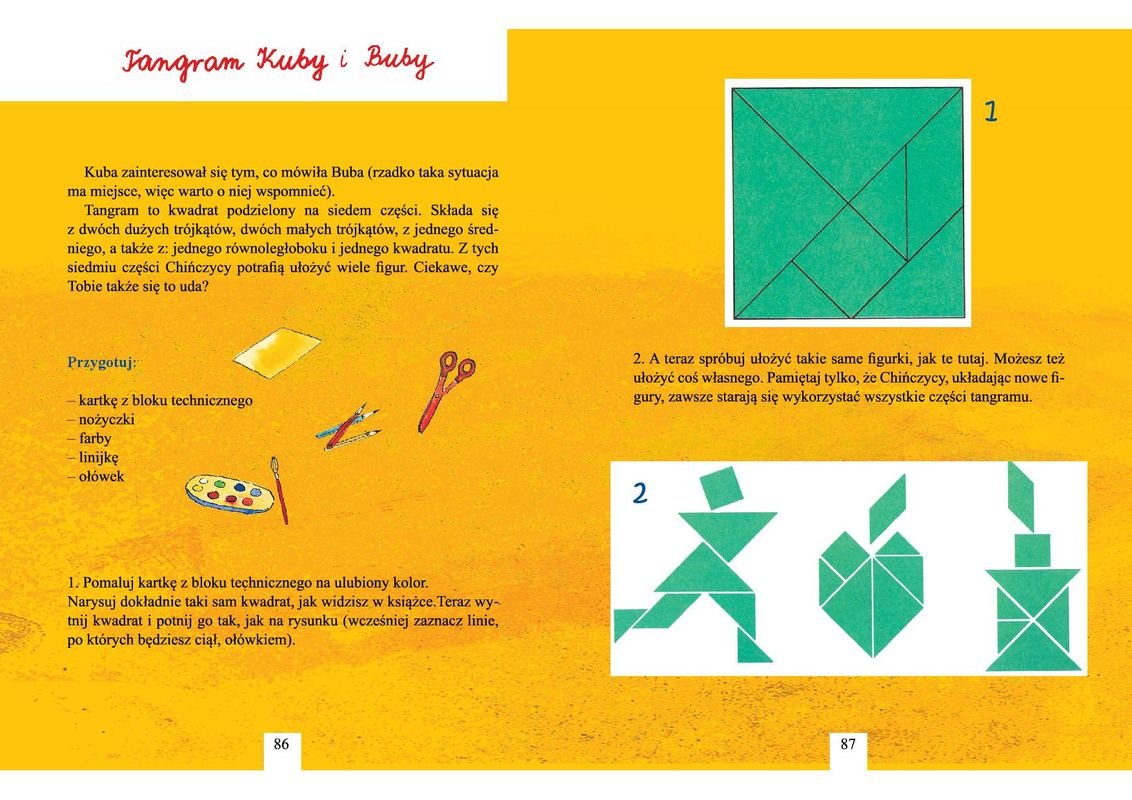 Tangram Kuby i Buby

Kuba zainteresował się tym, co mówiła Buba (rzadko taka sytuacja ma miejsce, więc warto o niej wspomnieć).

Tangram to kwadrat podzielony na siedem części. Składa się z dwóch dużych trójkątów, dwóch małych trójkątów, z jednego średniego, a także z: jednego równoległoboku i jednego kwadratu. Z tych siedmiu części Chińczycy potrafią ułożyć wiele figur. Ciekawe, czy Tobie także się to uda?

Przygotuj:

– kartkę z bloku technicznego
– nożyczki
– farby
– linijkę
– ołówek

1. Pomaluj kartkę z bloku technicznego na ulubiony kolor. Narysuj dokładnie taki sam kwadrat, jak widzisz w książce.Teraz wytnij kwadrat i potnij go tak, jak na rysunku (wcześniej zaznacz linie, po których będziesz ciął, ołówkiem).

86

1

2. A teraz spróbuj ułożyć takie same figurki, jak te tutaj. Możesz też ułożyć coś własnego. Pamiętaj tylko, że Chińczycy, układając nowe figury, zawsze starają się wykorzystać wszystkie części tangramu.

2

87